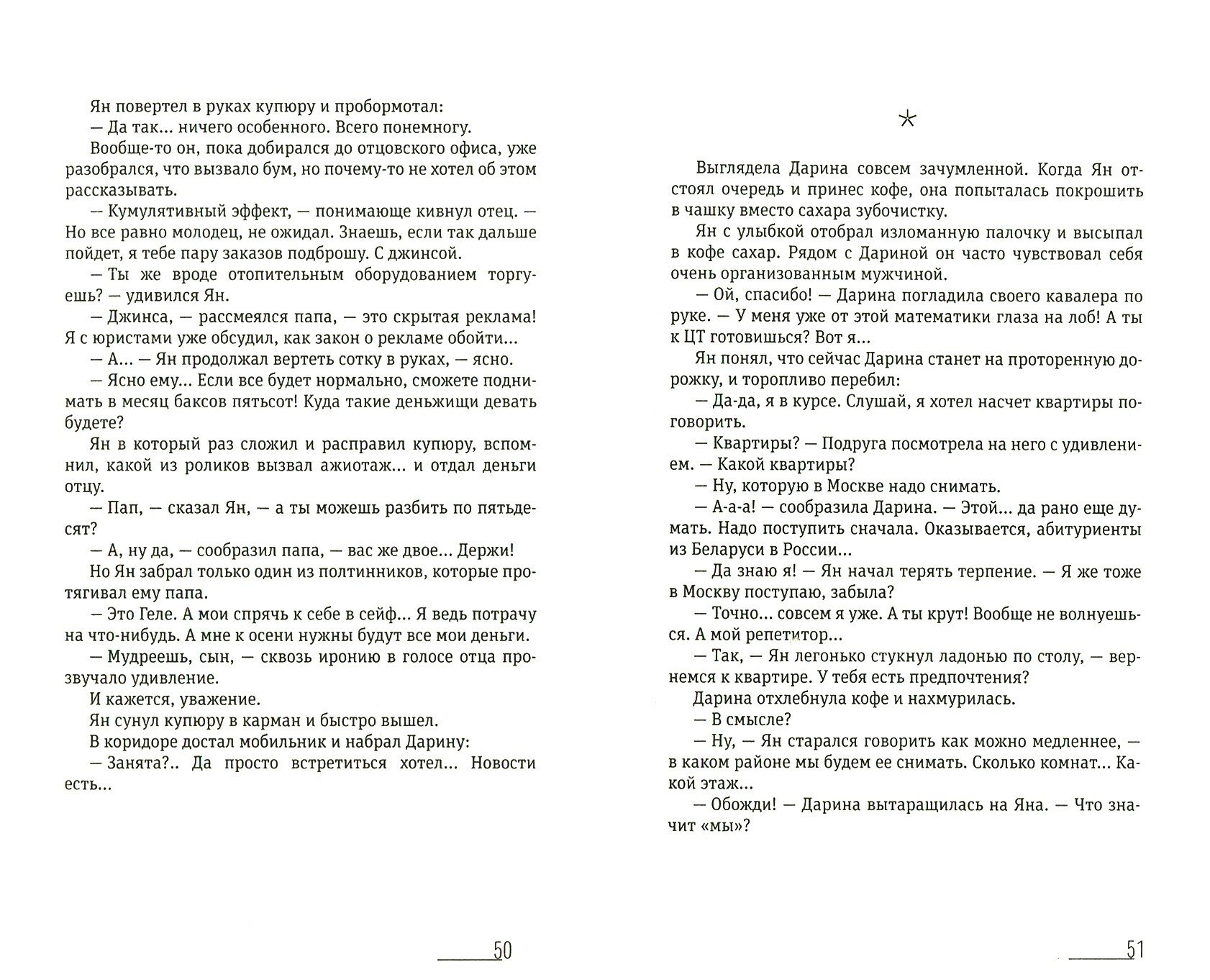 Ян повертел в руках купюру и пробормотал:
— Да так... ничего особенного. Всего понемногу.
Вообще-то он, пока добирался до отцовского офиса, уже разобрался, что вызвало бум, но почему-то не хотел об этом рассказывать.
— Кумулятивный эффект, — понимающе кивнул отец. — Но все равно молодец, не ожидал. Знаешь, если так дальше пойдет, я тебе пару заказов подброшу. С джинсой.
— Ты же вроде отопительным оборудованием торгуешь? — удивился Ян.
— Джинса, — рассмеялся папа, — это скрытая реклама! Я с юристами уже обсудил, как закон о рекламе обойти...
— А... — Ян продолжал вертеть сотку в руках, — ясно.
— Ясно ему... Если все будет нормально, сможете поднимать в месяц баксов пятьсот! Куда такие деньжищи девать будете?
Ян в который раз сложил и расправил купюру, вспомнил, какой из роликов вызвал ажиотаж... и отдал деньги отцу.
— Пап, — сказал Ян, — а ты можешь разбить по пятьдесят?
— А, ну да, — сообразил папа, — вас же двое... Держи!
Но Ян забрал только один из полтинников, которые протягивал ему папа.
— Это Геле. А мои спрячь к себе в сейф... Я ведь потрачу на что-нибудь. А мне к осени нужны будут все мои деньги.
— Мудреешь, сын, — сквозь иронию в голосе отца прозвучало удивление.
И кажется, уважение.
Ян сунул купюру в карман и быстро вышел.
В коридоре достал мобильник и набрал Дарину:
— Занята?.. Да просто встретиться хотел... Новости есть...

50

*

Выглядела Дарина совсем зачумленной. Когда Ян отстоял очередь и принес кофе, она попыталась покрошить в чашку вместо сахара зубочистку.
Ян с улыбкой отобрал изломанную палочку и высыпал в кофе сахар. Рядом с Дариной он часто чувствовал себя очень организованным мужчиной.
— Ой, спасибо! — Дарина погладила своего кавалера по руке. — У меня уже от этой математики глаза на лоб! А ты к ЦТ готовишься? Вот я...
Ян понял, что сейчас Дарина станет на проторенную дорожку, и торопливо перебил:
— Да-да, я в курсе. Слушай, я хотел насчет квартиры поговорить.
— Квартиры? — Подруга посмотрела на него с удивлением. — Какой квартиры?
— Ну, которую в Москве надо снимать.
— А-а-а! — сообразила Дарина. — Этой... да рано еще думать. Надо поступить сначала. Оказывается, абитуриенты из Беларуси в России...
— Да знаю я! — Ян начал терять терпение. — Я же тоже в Москву поступаю, забыла?
— Точно... совсем я уже. А ты крут! Вообще не волнуешься. А мой репетитор...
— Так, — Ян легонько стукнул ладонью по столу, — вернемся к квартире. У тебя есть предпочтения?
Дарина отхлебнула кофе и нахмурилась.
— В смысле?
— Ну, — Ян старался говорить как можно медленнее, — в каком районе мы будем ее снимать. Сколько комнат... Какой этаж...
— Обожди! — Дарина вытаращилась на Яна. — Что значит «мы»?

51